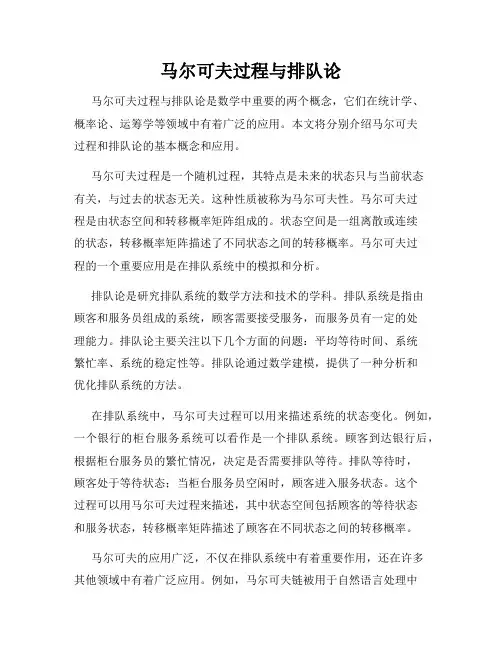 马尔可夫过程与排队论

马尔可夫过程与排队论是数学中重要的两个概念，它们在统计学、概率论、运筹学等领域中有着广泛的应用。本文将分别介绍马尔可夫过程和排队论的基本概念和应用。

马尔可夫过程是一个随机过程，其特点是未来的状态只与当前状态有关，与过去的状态无关。这种性质被称为马尔可夫性。马尔可夫过程是由状态空间和转移概率矩阵组成的。状态空间是一组离散或连续的状态，转移概率矩阵描述了不同状态之间的转移概率。马尔可夫过程的一个重要应用是在排队系统中的模拟和分析。

排队论是研究排队系统的数学方法和技术的学科。排队系统是指由顾客和服务员组成的系统，顾客需要接受服务，而服务员有一定的处理能力。排队论主要关注以下几个方面的问题：平均等待时间、系统繁忙率、系统的稳定性等。排队论通过数学建模，提供了一种分析和优化排队系统的方法。

在排队系统中，马尔可夫过程可以用来描述系统的状态变化。例如，一个银行的柜台服务系统可以看作是一个排队系统。顾客到达银行后，根据柜台服务员的繁忙情况，决定是否需要排队等待。排队等待时，顾客处于等待状态；当柜台服务员空闲时，顾客进入服务状态。这个过程可以用马尔可夫过程来描述，其中状态空间包括顾客的等待状态和服务状态，转移概率矩阵描述了顾客在不同状态之间的转移概率。

马尔可夫的应用广泛，不仅在排队系统中有着重要作用，还在许多其他领域中有着广泛应用。例如，马尔可夫链被用于自然语言处理中